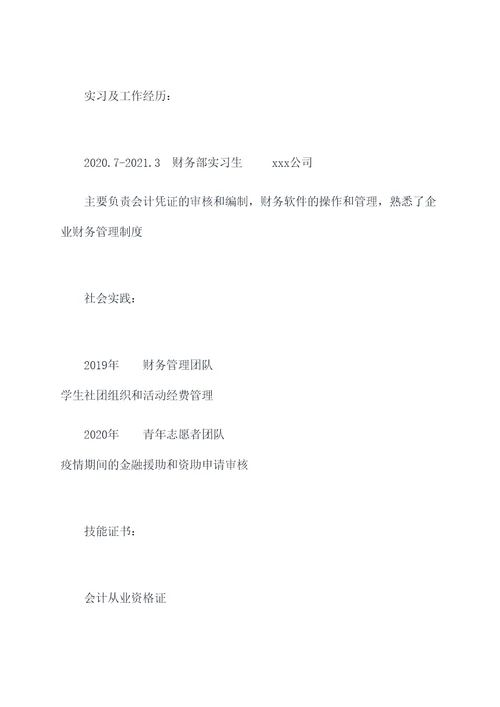 实习及工作经历：

2020.7-2021.3　财务部实习生　　xxx公司

主要负责会计凭证的审核和编制，财务软件的操作和管理，熟悉了企业财务管理制度

社会实践：

2019年　　财务管理团队

学生社团组织和活动经费管理

2020年　　青年志愿者团队

疫情期间的金融援助和资助申请审核

技能证书：

会计从业资格证